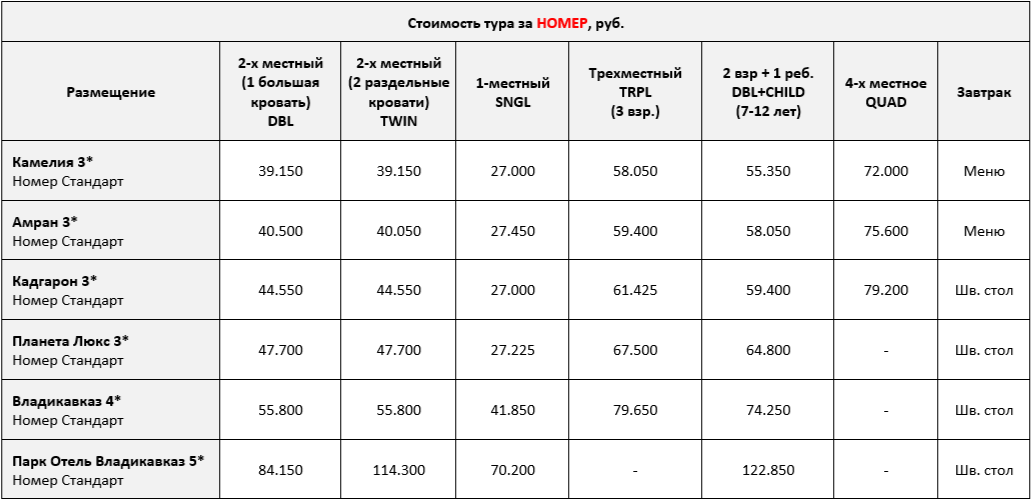 Стоимость тура за НОМЕР, руб.

| Размещение | 2-х местный (1 большая кровать) DBL | 2-х местный (2 раздельные кровати) TWIN | 1-местный SNGL | Трехместный TRPL (3 взр.) | 2 взр + 1 реб. DBL+CHILD (7-12 лет) | 4-х местное QUAD | Завтрак |
|---|---|---|---|---|---|---|---|
| Камелия 3* Номер Стандарт | 39.150 | 39.150 | 27.000 | 58.050 | 55.350 | 72.000 | Меню |
| Амран 3* Номер Стандарт | 40.500 | 40.050 | 27.450 | 59.400 | 58.050 | 75.600 | Меню |
| Кадгарон 3* Номер Стандарт | 44.550 | 44.550 | 27.000 | 61.425 | 59.400 | 79.200 | Шв. стол |
| Планета Люкс 3* Номер Стандарт | 47.700 | 47.700 | 27.225 | 67.500 | 64.800 | - | Шв. стол |
| Владикавказ 4* Номер Стандарт | 55.800 | 55.800 | 41.850 | 79.650 | 74.250 | - | Шв. стол |
| Парк Отель Владикавказ 5* Номер Стандарт | 84.150 | 114.300 | 70.200 | - | 122.850 | - | Шв. стол |